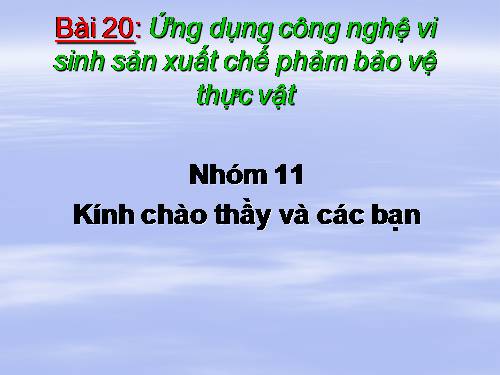 Bài 20: Ứng dụng công nghệ vi sinh sản xuất chế phẩm bảo vệ thực vật

Nhóm 11
Kính chào thầy và các bạn